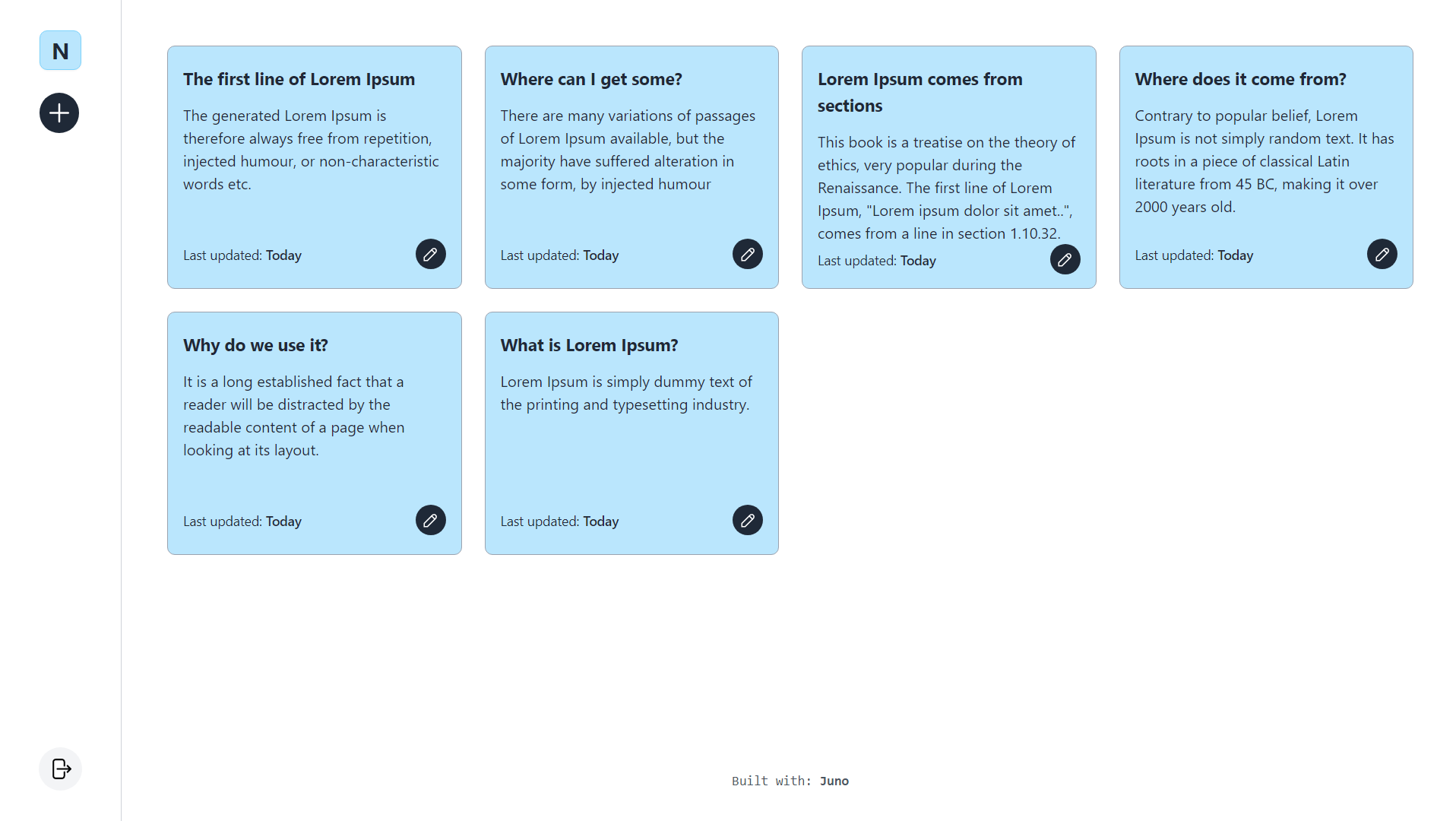 N

The first line of Lorem Ipsum

The generated Lorem Ipsum is therefore always free from repetition, injected humour, or non-characteristic words etc.

Last updated: Today

Where can I get some?

There are many variations of passages of Lorem Ipsum available, but the majority have suffered alteration in some form, by injected humour

Last updated: Today

Lorem Ipsum comes from sections

This book is a treatise on the theory of ethics, very popular during the Renaissance. The first line of Lorem Ipsum, "Lorem ipsum dolor sit amet..", comes from a line in section 1.10.32.

Last updated: Today

Where does it come from?

Contrary to popular belief, Lorem Ipsum is not simply random text. It has roots in a piece of classical Latin literature from 45 BC, making it over 2000 years old.

Last updated: Today

Why do we use it?

It is a long established fact that a reader will be distracted by the readable content of a page when looking at its layout.

Last updated: Today

What is Lorem Ipsum?

Lorem Ipsum is simply dummy text of the printing and typesetting industry.

Last updated: Today

Built with: Juno